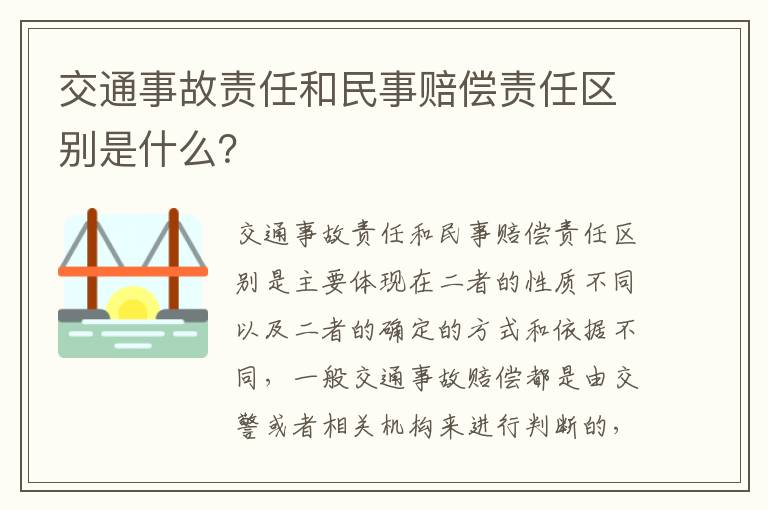 交通事故责任和民事赔偿责任区别是什么?

交通事故责任和民事赔偿责任区别是主要体现在二者的性质不同以及二者的确定的方式和依据不同，一般交通事故赔偿都是由交警或者相关机构来进行判断的，